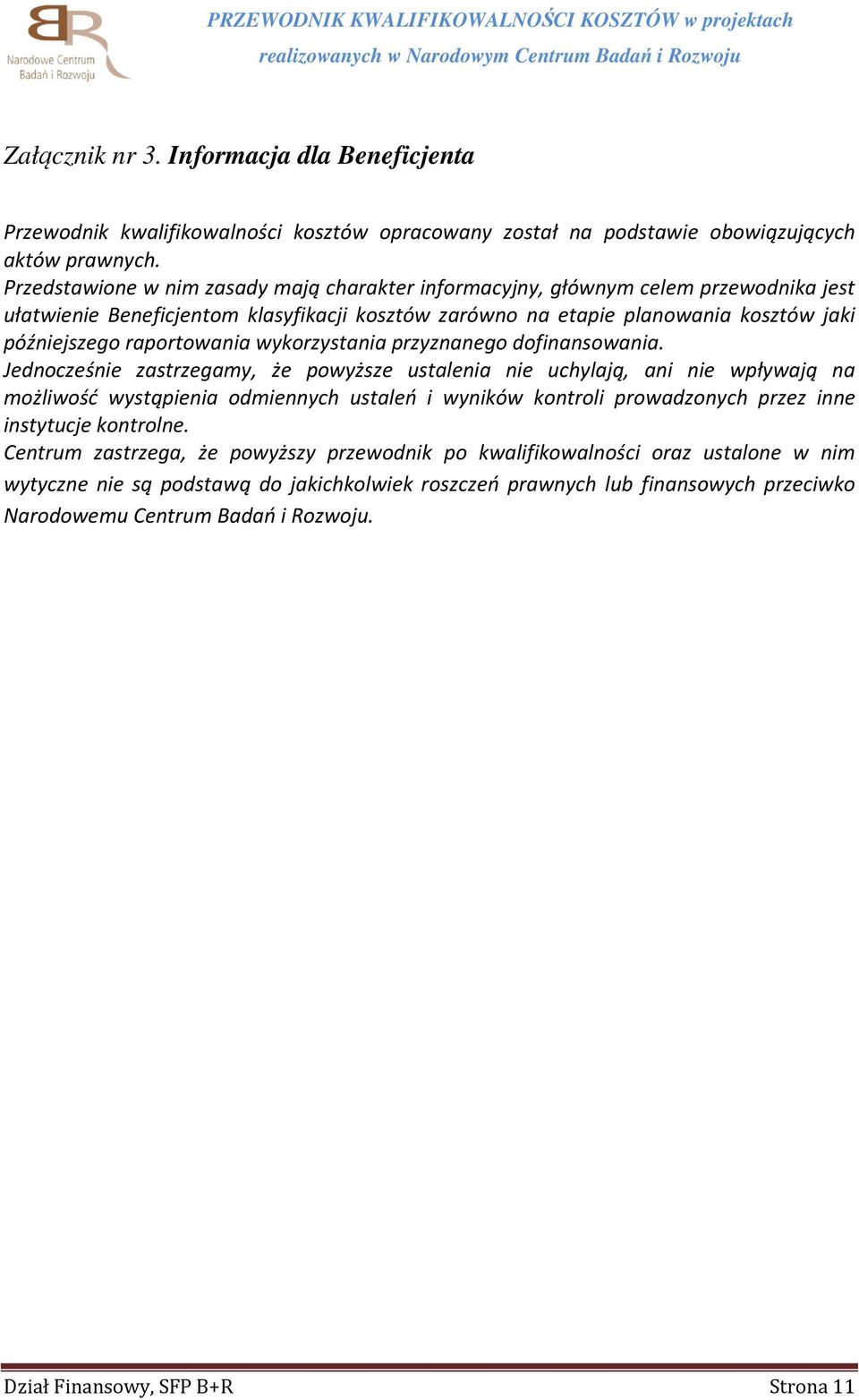 BR
Narodowe Centrum Badań i Rozwoju

PRZEWODNIK KWALIFIKOWALNOŚCI KOSZTÓW w projektach realizowanych w Narodowym Centrum Badań i Rozwoju

Załącznik nr 3. Informacja dla Beneficjenta

Przewodnik kwalifikowalności kosztów opracowany został na podstawie obowiązujących aktów prawnych.
Przedstawione w nim zasady mają charakter informacyjny, głównym celem przewodnika jest ułatwienie Beneficjentom klasyfikacji kosztów zarówno na etapie planowania kosztów jaki późniejszego raportowania wykorzystania przyznanego dofinansowania.
Jednocześnie zastrzegamy, że powyższe ustalenia nie uchylają, ani nie wpływają na możliwość wystąpienia odmiennych ustaleń i wyników kontroli prowadzonych przez inne instytucje kontrolne.
Centrum zastrzega, że powyższy przewodnik po kwalifikowalności oraz ustalone w nim wytyczne nie są podstawą do jakichkolwiek roszczeń prawnych lub finansowych przeciwko Narodowemu Centrum Badań i Rozwoju.

Dział Finansowy, SFP B+R Strona 11